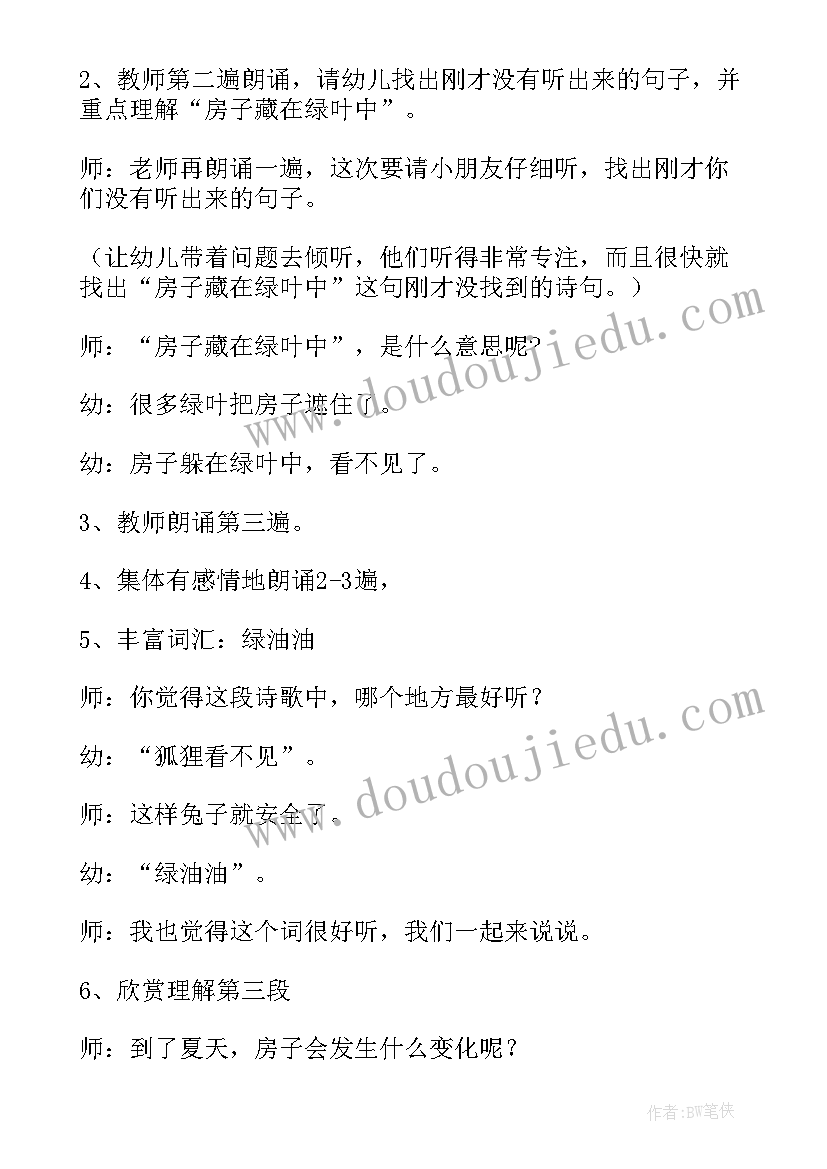 2、教师第二遍朗诵，请幼儿找出刚才没有听出来的句子，并重点理解“房子藏在绿叶中”。

师：老师再朗诵一遍，这次要请小朋友仔细听，找出刚才你们没有听出来的句子。

（让幼儿带着问题去倾听，他们听得非常专注，而且很快就找出“房子藏在绿叶中”这句刚才没找到的诗句。）

师：“房子藏在绿叶中”，是什么意思呢？

幼：很多绿叶把房子遮住了。

幼：房子躲在绿叶中，看不见了。

3、教师朗诵第三遍。

4、集体有感情地朗诵2-3遍，

5、丰富词汇：绿油油

师：你觉得这段诗歌中，哪个地方最好听？

幼：“狐狸看不见”。

师：这样兔子就安全了。

幼：“绿油油”。

师：我也觉得这个词很好听，我们一起来说说。

6、欣赏理解第三段

师：到了夏天，房子会发生什么变化呢？

www.doudoujiedu.com

www.doudoujiedu.com

作者:BW笔侠